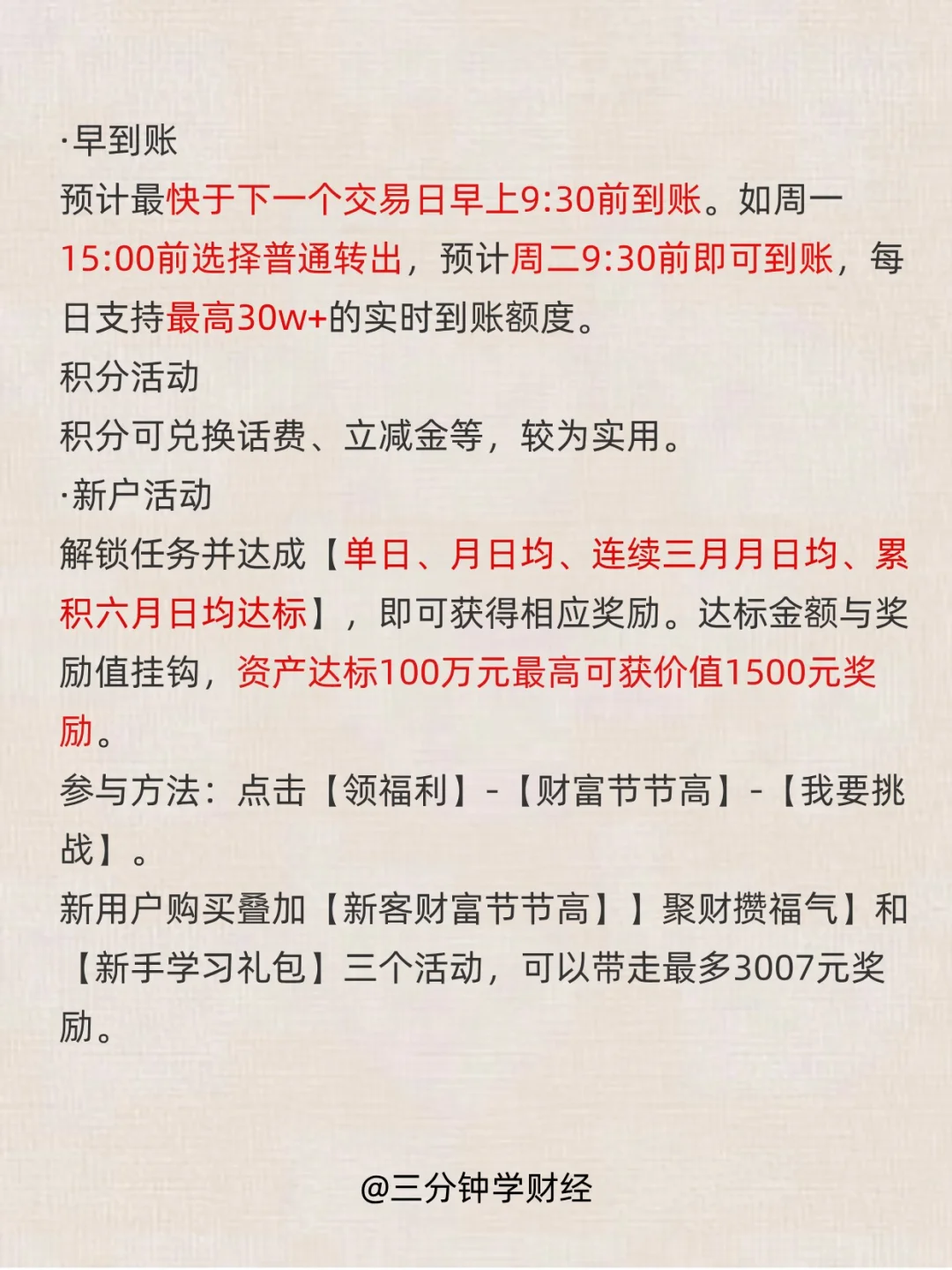 ·早到账
预计最快于下一个交易日早上9:30前到账。如周一15:00前选择普通转出，预计周二9:30前即可到账，每日支持最高30w+的实时到账额度。
积分活动
积分可兑换话费、立减金等，较为实用。
·新户活动
解锁任务并达成【单日、月日均、连续三月月日均、累积六月日均达标】，即可获得相应奖励。达标金额与奖励值挂钩，资产达标100万元最高可获价值1500元奖励。
参与方法：点击【领福利】-【财富节节高】-【我要挑战】。
新用户购买叠加【新客财富节节高】】聚财攒福气】和【新手学习礼包】三个活动，可以带走最多3007元奖励。

@三分钟学财经